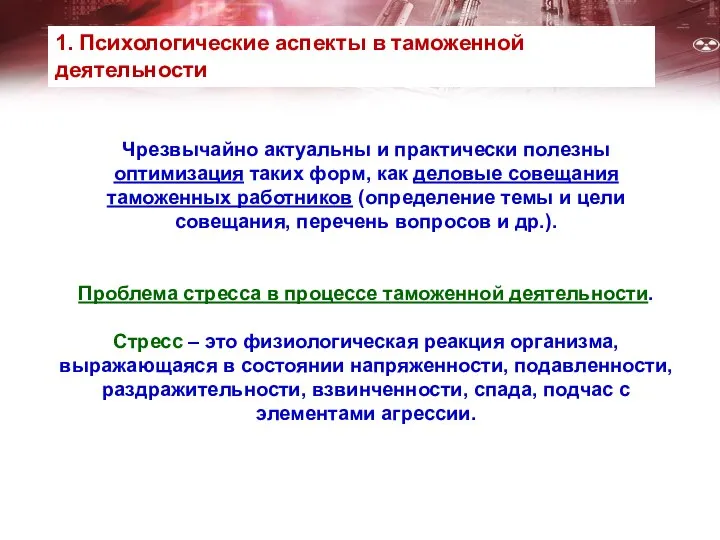 1. Психологические аспекты в таможенной деятельности

Чрезвычайно актуальны и практически полезны оптимизация таких форм, как деловые совещания таможенных работников (определение темы и цели совещания, перечень вопросов и др.).

Проблема стресса в процессе таможенной деятельности.

Стресс – это физиологическая реакция организма, выражающаяся в состоянии напряженности, подавленности, раздражительности, взвинченности, спада, подчас с элементами агрессии.